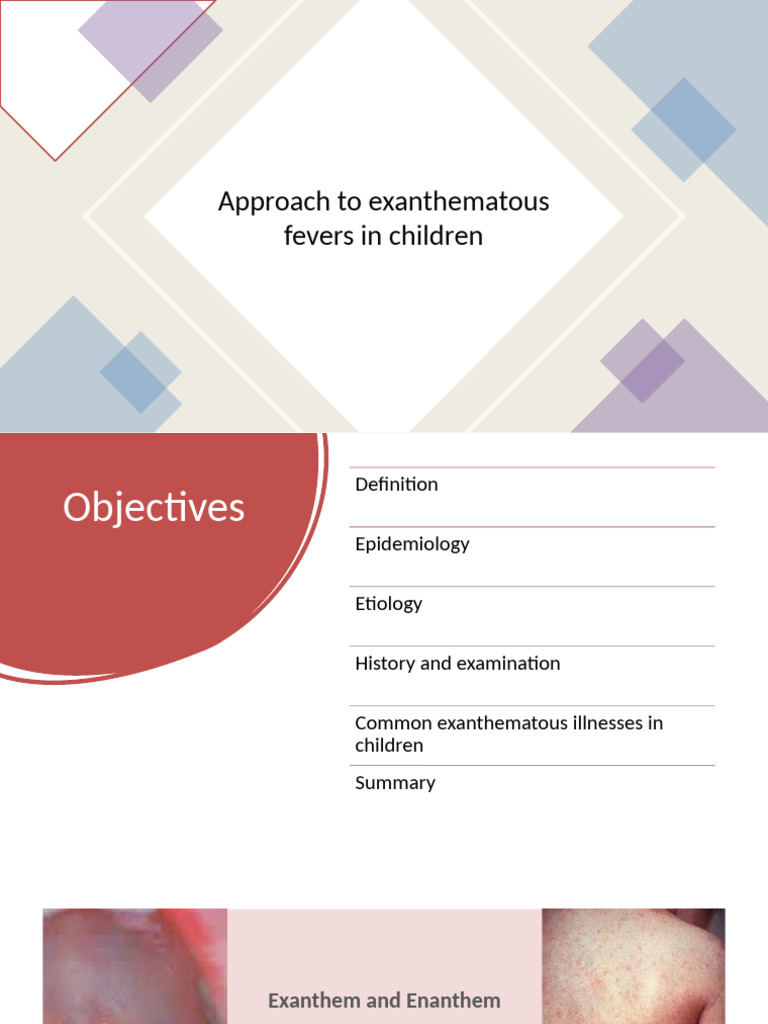 Approach to exanthematous fevers in children

Objectives

Definition

Epidemiology

Etiology

History and examination

Common exanthematous illnesses in children

Summary

Exanthem and Enanthem